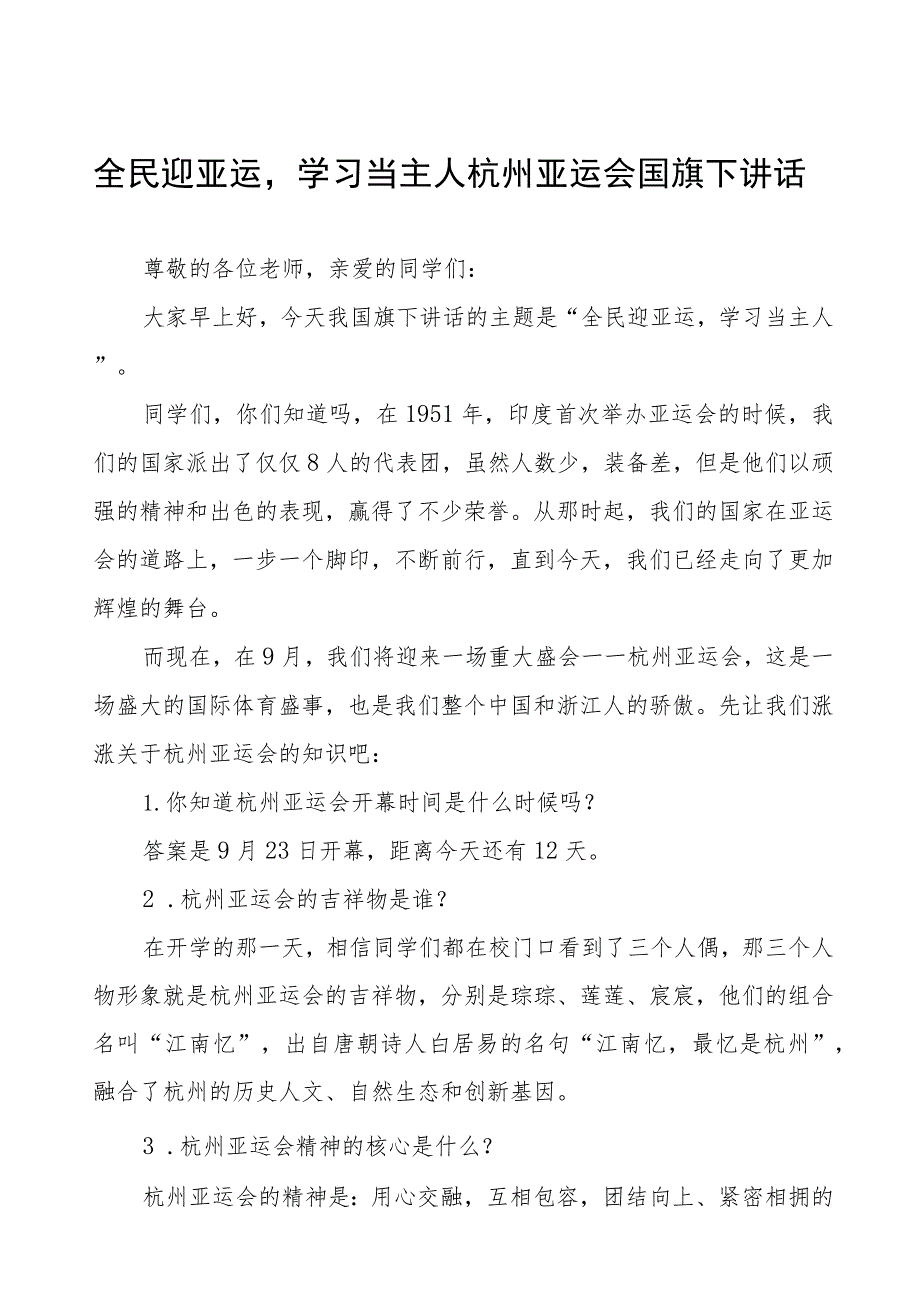 全民迎亚运，学习当主人杭州亚运会国旗下讲话

尊敬的各位老师，亲爱的同学们：

大家早上好，今天我国旗下讲话的主题是“全民迎亚运，学习当主人”。

同学们，你们知道吗，在1951年，印度首次举办亚运会的时候，我们的国家派出了仅仅8人的代表团，虽然人数少，装备差，但是他们以顽强的精神和出色的表现，赢得了不少荣誉。从那时起，我们的国家在亚运会的道路上，一步一个脚印，不断前行，直到今天，我们已经走向了更加辉煌的舞台。

而现在，在9月，我们将迎来一场重大盛会一一杭州亚运会，这是一场盛大的国际体育盛事，也是我们整个中国和浙江人的骄傲。先让我们涨涨关于杭州亚运会的知识吧：

1.你知道杭州亚运会开幕时间是什么时候吗？

答案是9月23日开幕，距离今天还有12天。

2．杭州亚运会的吉祥物是谁？

在开学的那一天，相信同学们都在校门口看到了三个人偶，那三个人物形象就是杭州亚运会的吉祥物，分别是琮琮、莲莲、宸宸，他们的组合名叫“江南忆”，出自唐朝诗人白居易的名句“江南忆，最忆是杭州”，融合了杭州的历史人文、自然生态和创新基因。

3．杭州亚运会精神的核心是什么？

杭州亚运会的精神是：用心交融，互相包容，团结向上、紧密相拥的